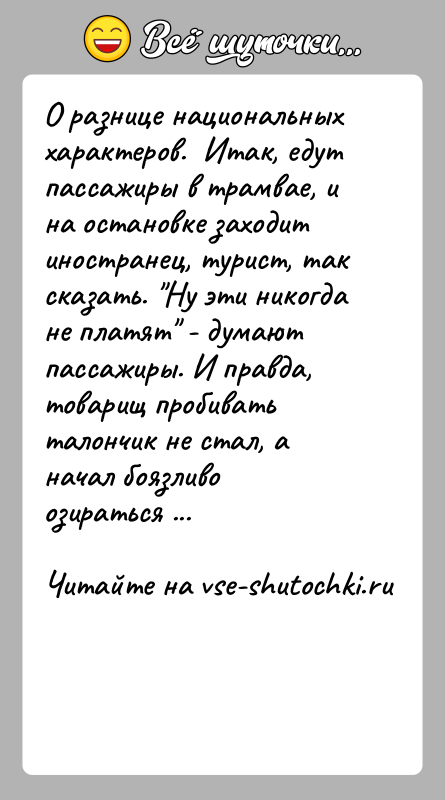 Всё шуточки...

О разнице национальных характеров. Итак, едут пассажиры в трамвае, и на остановке заходит иностранец, турист, так сказать. "Ну эти никогда не платят" - думают пассажиры. И правда, товарищ пробивать талончик не стал, а начал боязливо озираться ...

Читайте на vse-shutochki.ru